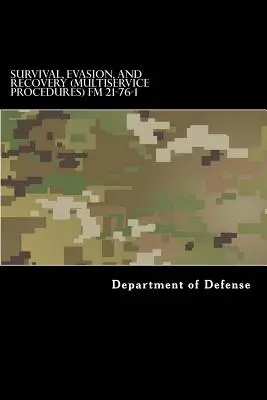 SURVIVAL, EVASION, AND RECOVERY (MULTISERVICE PROCEDURES) FM 21-76-1

Department of Defense